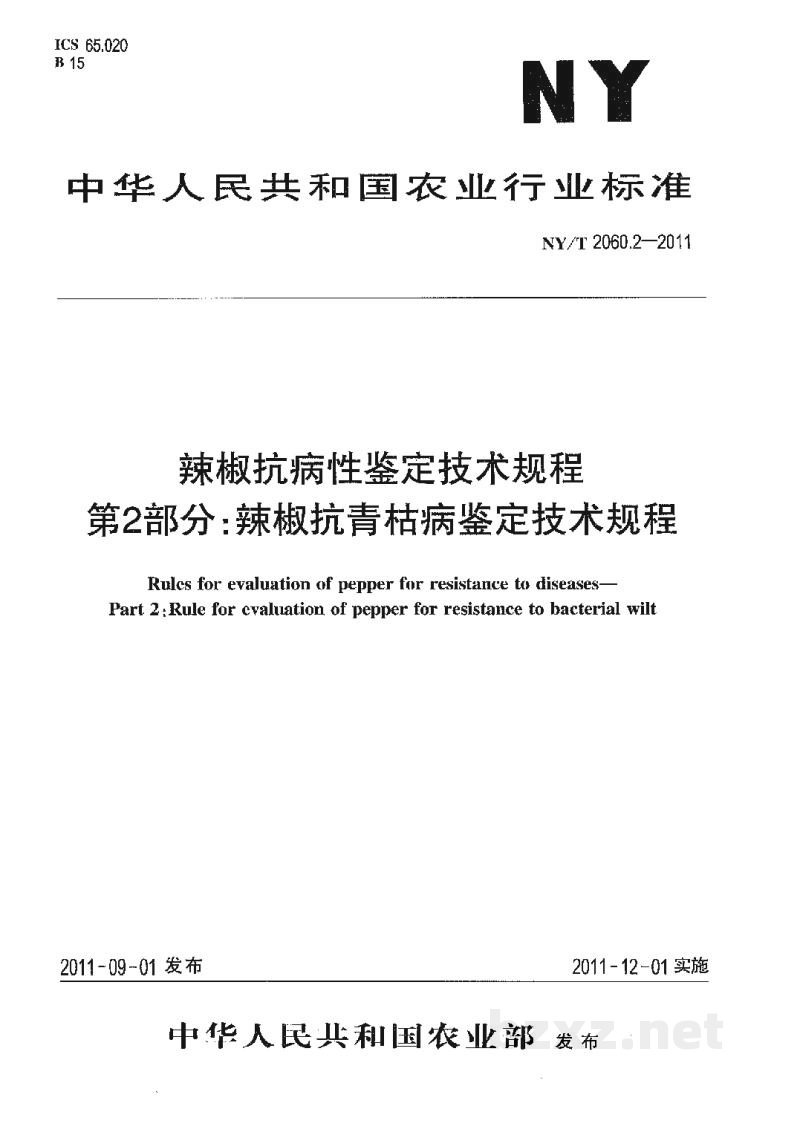 ICS 65.020
B 15

NY

中华人民共和国农业行业标准

NY/T 2060.2—2011

辣椒抗病性鉴定技术规程
第2部分:辣椒抗青枯病鉴定技术规程

Rules for evaluation of pepper for resistance to diseases—
Part 2:Rule for evaluation of pepper for resistance to bacterial wilt

2011-09-01发布 2011-12-01实施

中华人民共和国农业部 发布

bzxz.net